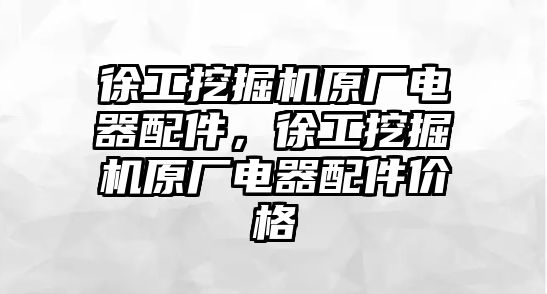 徐工挖掘机原厂电器配件，徐工挖掘机原厂电器配件价格